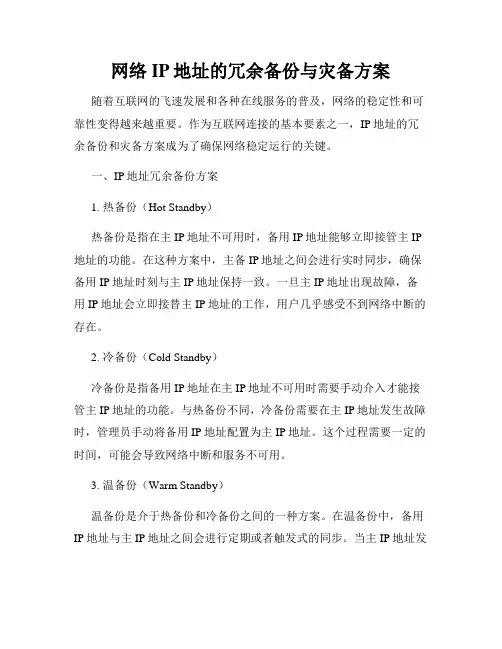 网络 IP 地址的冗余备份与灾备方案

随着互联网的飞速发展和各种在线服务的普及，网络的稳定性和可靠性变得越来越重要。作为互联网连接的基本要素之一，IP 地址的冗余备份和灾备方案成为了确保网络稳定运行的关键。

一、IP 地址冗余备份方案

1. 热备份（Hot Standby）

热备份是指在主 IP 地址不可用时，备用 IP 地址能够立即接管主 IP 地址的功能。在这种方案中，主备 IP 地址之间会进行实时同步，确保备用 IP 地址时刻与主 IP 地址保持一致。一旦主 IP 地址出现故障，备用 IP 地址会立即接替主 IP 地址的工作，用户几乎感受不到网络中断的存在。

2. 冷备份（Cold Standby）

冷备份是指备用 IP 地址在主 IP 地址不可用时需要手动介入才能接管主 IP 地址的功能。与热备份不同，冷备份需要在主 IP 地址发生故障时，管理员手动将备用 IP 地址配置为主 IP 地址。这个过程需要一定的时间，可能会导致网络中断和服务不可用。

3. 温备份（Warm Standby）

温备份是介于热备份和冷备份之间的一种方案。在温备份中，备用 IP 地址与主 IP 地址之间会进行定期或者触发式的同步。当主 IP 地址发